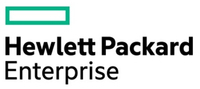 Hewlett Packard
Enterprise